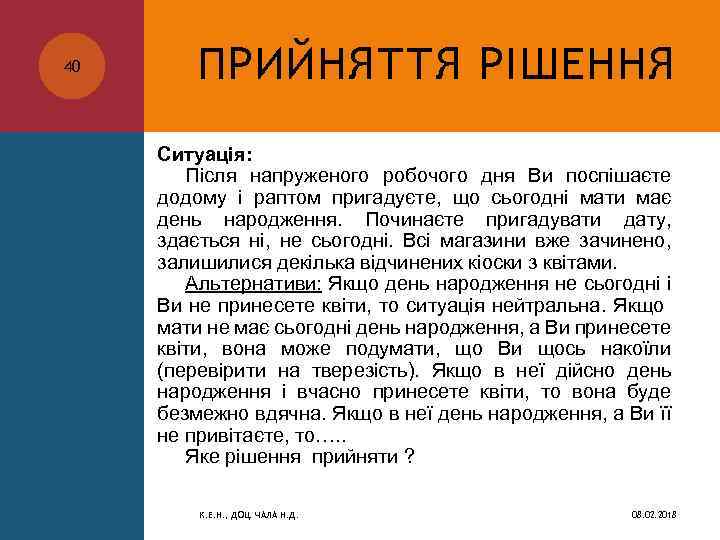 40

ПРИЙНЯТТЯ РІШЕННЯ

Ситуація:

Після напруженого робочого дня Ви поспішаєте додому і раптом пригадуєте, що сьогодні мати має день народження. Починаєте пригадувати дату, здається ні, не сьогодні. Всі магазини вже зачинено, залишилися декілька відчинених кіоски з квітами.

Альтернативи: Якщо день народження не сьогодні і Ви не принесете квіти, то ситуація нейтральна. Якщо мати не має сьогодні день народження, а Ви принесете квіти, вона може подумати, що Ви щось накоїли (перевірити на тверезість). Якщо в неї дійсно день народження і вчасно принесете квіти, то вона буде безмежно вдячна. Якщо в неї день народження, а Ви її не привітаєте, то…..

Яке рішення прийняти ?

К.Е.Н., ДОЦ. ЧАЛА Н.Д.

08.02.2018